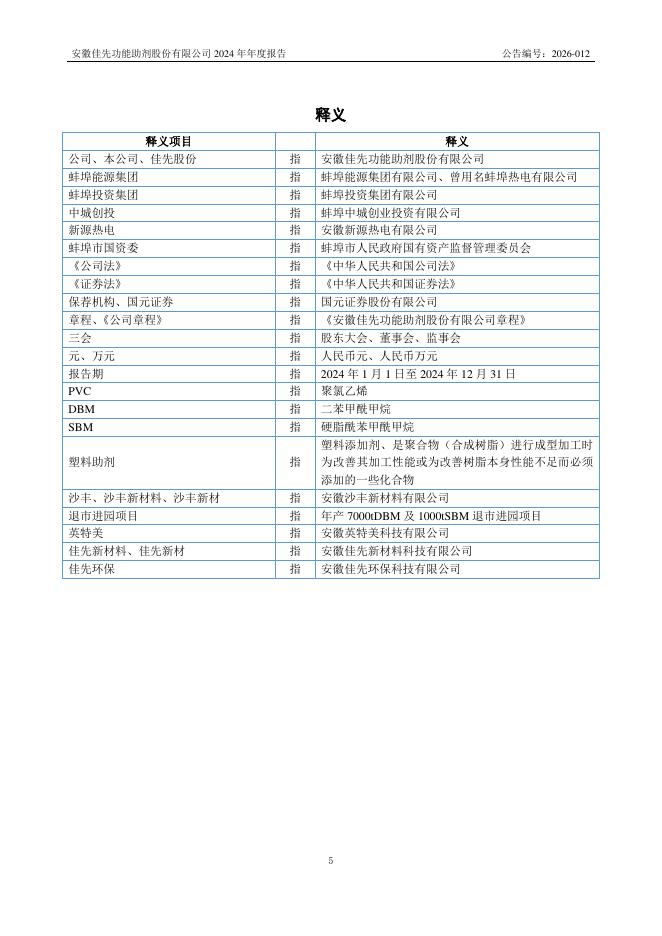 安徽佳先功能助剂股份有限公司 2024 年年度报告

公告编号：2026-012

释义

| 释义项目 |  | 释义 |
|---|---|---|
| 公司、本公司、佳先股份 | 指 | 安徽佳先功能助剂股份有限公司 |
| 蚌埠能源集团 | 指 | 蚌埠能源集团有限公司、曾用名蚌埠热电有限公司 |
| 蚌埠投资集团 | 指 | 蚌埠投资集团有限公司 |
| 中城创投 | 指 | 蚌埠中城创业投资有限公司 |
| 新源热电 | 指 | 安徽新源热电有限公司 |
| 蚌埠市国资委 | 指 | 蚌埠市人民政府国有资产监督管理委员会 |
| 《公司法》 | 指 | 《中华人民共和国公司法》 |
| 《证券法》 | 指 | 《中华人民共和国证券法》 |
| 保荐机构、国元证券 | 指 | 国元证券股份有限公司 |
| 章程、《公司章程》 | 指 | 《安徽佳先功能助剂股份有限公司章程》 |
| 三会 | 指 | 股东大会、董事会、监事会 |
| 元、万元 | 指 | 人民币元、人民币万元 |
| 报告期 | 指 | 2024 年 1 月 1 日至 2024 年 12 月 31 日 |
| PVC | 指 | 聚氯乙烯 |
| DBM | 指 | 二苯甲酰甲烷 |
| SBM | 指 | 硬脂酰苯甲酰甲烷 |
| 塑料助剂 | 指 | 塑料添加剂、是聚合物（合成树脂）进行成型加工时为改善其加工性能或为改善树脂本身性能不足而必须添加的一些化合物 |
| 沙丰、沙丰新材料、沙丰新材 | 指 | 安徽沙丰新材料有限公司 |
| 退市进园项目 | 指 | 年产 7000tDBM 及 1000tSBM 退市进园项目 |
| 英特美 | 指 | 安徽英特美科技有限公司 |
| 佳先新材料、佳先新材 | 指 | 安徽佳先新材料科技有限公司 |
| 佳先环保 | 指 | 安徽佳先环保科技有限公司 |

5